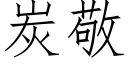 炭敬